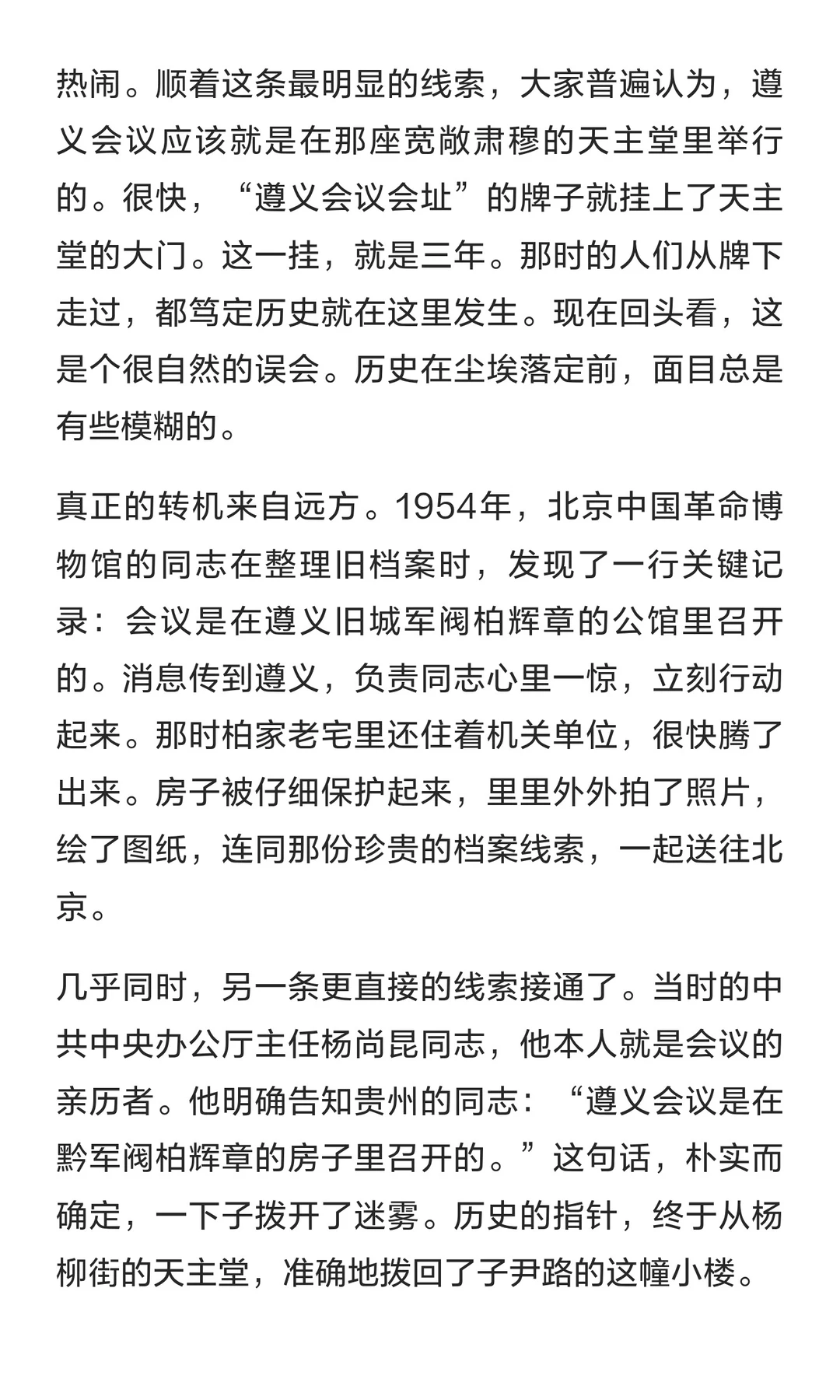 热闹。顺着这条最明显的线索，大家普遍认为，遵义会议应该就是在那座宽敞肃穆的天主堂里举行的。很快，“遵义会议会址”的牌子就挂上了天主堂的大门。这一挂，就是三年。那时的人们从牌下走过，都笃定历史就在这里发生。现在回头看，这是个很自然的误会。历史在尘埃落定前，面目总是有些模糊的。

真正的转机来自远方。1954年，北京中国革命博物馆的同志在整理旧档案时，发现了一行关键记录：会议是在遵义旧城军阀柏辉章的公馆里召开的。消息传到遵义，负责同志心里一惊，立刻行动起来。那时柏家老宅里还住着机关单位，很快腾了出来。房子被仔细保护起来，里里外外拍了照片，绘了图纸，连同那份珍贵的档案线索，一起送往北京。

几乎同时，另一条更直接的线索接通了。当时的中共中央办公厅主任杨尚昆同志，他本人就是会议的亲历者。他明确告知贵州的同志：“遵义会议是在黔军阀柏辉章的房子里召开的。”这句话，朴实而确定，一下子拨开了迷雾。历史的指针，终于从杨柳街的天主堂，准确地拨回了子尹路的这幢小楼。